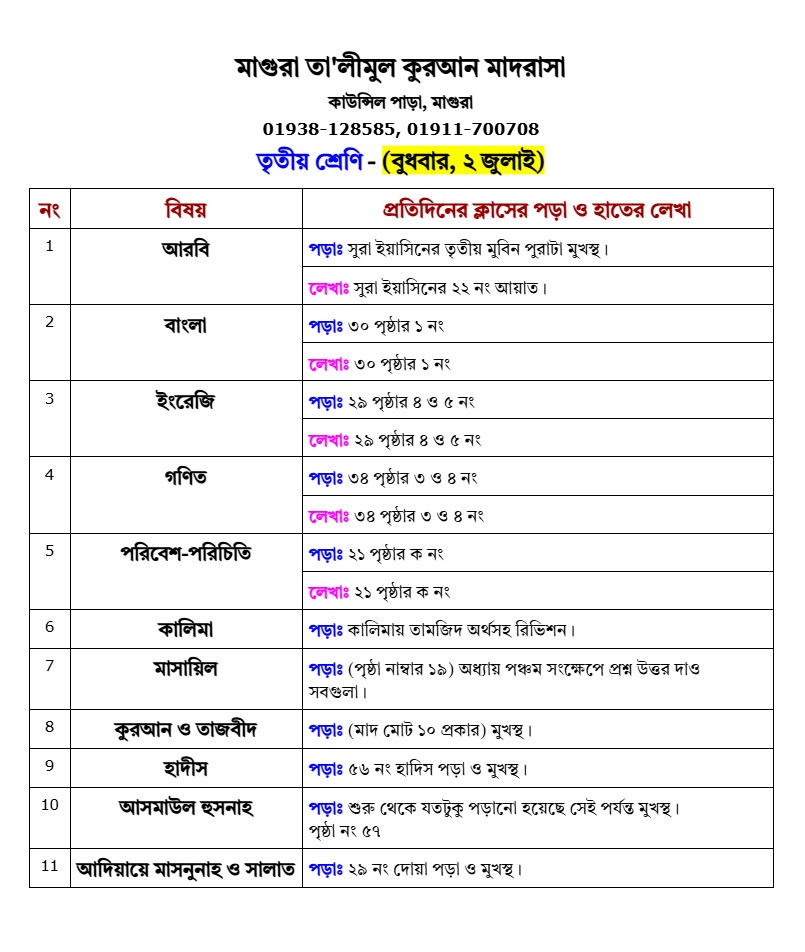 মাগুরা তা'লীমুল কুরআন মাদরাসা
কাউন্সিল পাড়া, মাগুরা
01938-128585, 01911-700708
তৃতীয় শ্রেণি - (বুধবার, ২ জুলাই)

| নং | বিষয় | প্রতিদিনের ক্লাসের পড়া ও হাতের লেখা |
|---|---|---|
| 1 | আরবি | পড়াঃ সুরা ইয়াসিনের তৃতীয় মুবিন পুরাটা মুখস্থ। |
| | | লেখাঃ সুরা ইয়াসিনের ২২ নং আয়াত। |
| 2 | বাংলা | পড়াঃ ৩০ পৃষ্ঠার ১ নং |
| | | লেখাঃ ৩০ পৃষ্ঠার ১ নং |
| 3 | ইংরেজি | পড়াঃ ২৯ পৃষ্ঠার ৪ ও ৫ নং |
| | | লেখাঃ ২৯ পৃষ্ঠার ৪ ও ৫ নং |
| 4 | গণিত | পড়াঃ ৩৪ পৃষ্ঠার ৩ ও ৪ নং |
| | | লেখাঃ ৩৪ পৃষ্ঠার ৩ ও ৪ নং |
| 5 | পরিবেশ-পরিচিতি | পড়াঃ ২১ পৃষ্ঠার ক নং |
| | | লেখাঃ ২১ পৃষ্ঠার ক নং |
| 6 | কালিমা | পড়াঃ কালিমায় তামজিদ অর্থসহ রিভিশন। |
| 7 | মাসায়িল | পড়াঃ (পৃষ্ঠা নাম্বার ১৯) অধ্যায় পঞ্চম সংক্ষেপে প্রশ্ন উত্তর দাও সবগুলা। |
| 8 | কুরআন ও তাজবীদ | পড়াঃ (মাদ মোট ১০ প্রকার) মুখস্থ। |
| 9 | হাদীস | পড়াঃ ৫৬ নং হাদিস পড়া ও মুখস্থ। |
| 10 | আসমাউল হুসনাহ | পড়াঃ শুরু থেকে যতটুকু পড়ানো হয়েছে সেই পর্যন্ত মুখস্থ। পৃষ্ঠা নং ৫৭ |
| 11 | আদিয়ায়ে মাসনুনাহ ও সালাত | পড়াঃ ২৯ নং দোয়া পড়া ও মুখস্থ। |